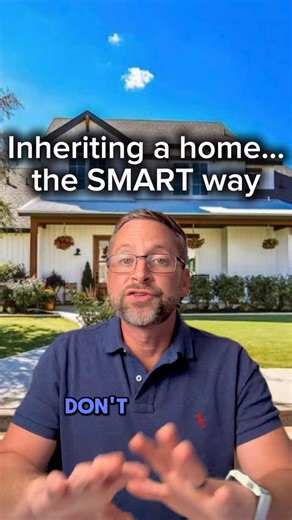 Inheriting a home...
the SMART way

DON'T